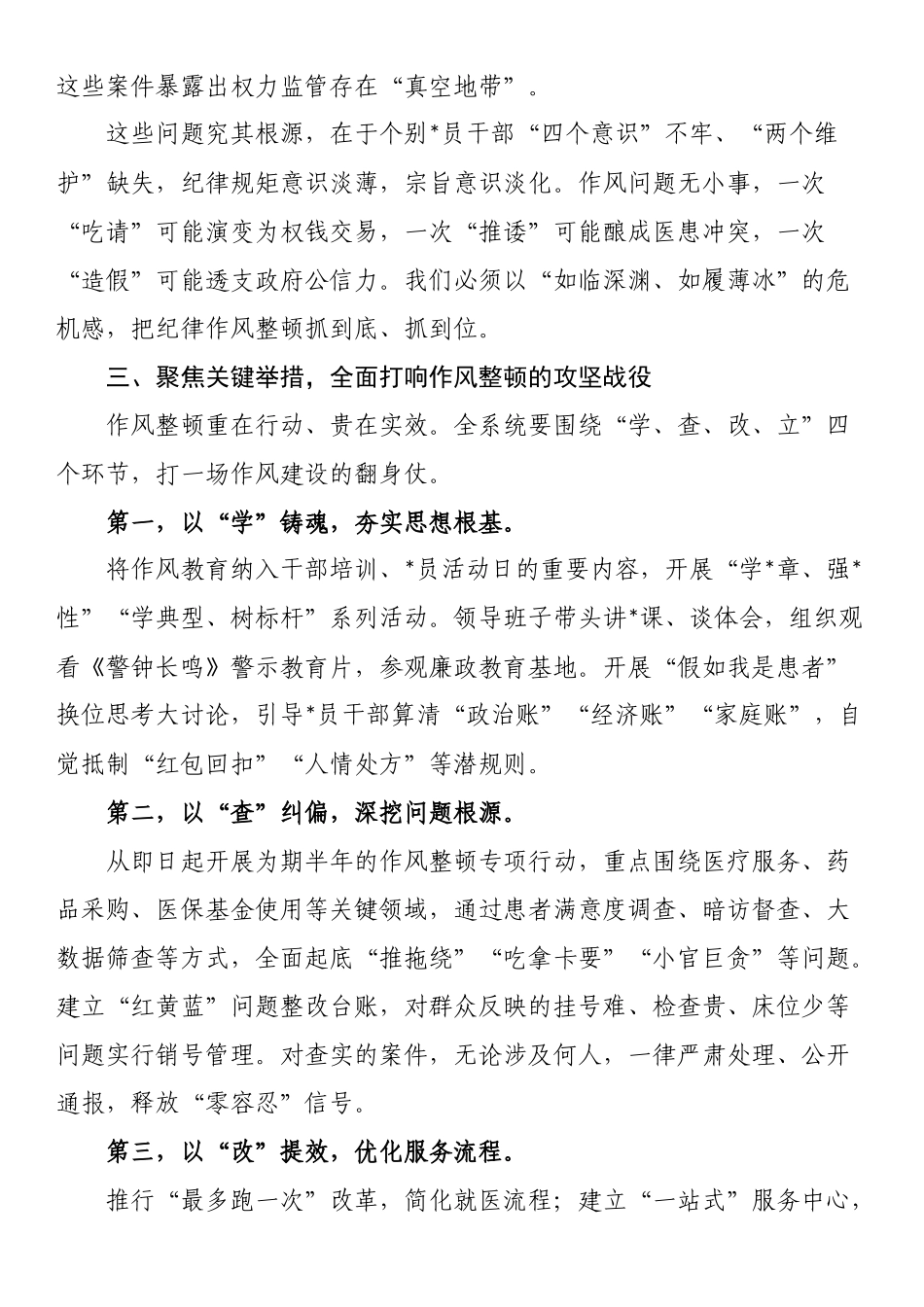 这些案件暴露出权力监管存在“真空地带”。

这些问题究其根源，在于个别*员干部“四个意识”不牢、“两个维护”缺失，纪律规矩意识淡薄，宗旨意识淡化。作风问题无小事，一次“吃请”可能演变为权钱交易，一次“推诿”可能酿成医患冲突，一次“造假”可能透支政府公信力。我们必须以“如临深渊、如履薄冰”的危机感，把纪律作风整顿抓到底、抓到位。

三、聚焦关键举措，全面打响作风整顿的攻坚战役

作风整顿重在行动、贵在实效。全系统要围绕“学、查、改、立”四个环节，打一场作风建设的翻身仗。

第一，以“学”铸魂，夯实思想根基。

将作风教育纳入干部培训、*员活动日的重要内容，开展“学*章、强*性”“学典型、树标杆”系列活动。领导班子带头讲*课、谈体会，组织观看《警钟长鸣》警示教育片，参观廉政教育基地。开展“假如我是患者”换位思考大讨论，引导*员干部算清“政治账”“经济账”“家庭账”，自觉抵制“红包回扣”“人情处方”等潜规则。

第二，以“查”纠偏，深挖问题根源。

从即日起开展为期半年的作风整顿专项行动，重点围绕医疗服务、药品采购、医保基金使用等关键领域，通过患者满意度调查、暗访督查、大数据筛查等方式，全面起底“推拖绕”“吃拿卡要”“小官巨贪”等问题。建立“红黄蓝”问题整改台账，对群众反映的挂号难、检查贵、床位少等问题实行销号管理。对查实的案件，无论涉及何人，一律严肃处理、公开通报，释放“零容忍”信号。

第三，以“改”提效，优化服务流程。

推行“最多跑一次”改革，简化就医流程；建立“一站式”服务中心，